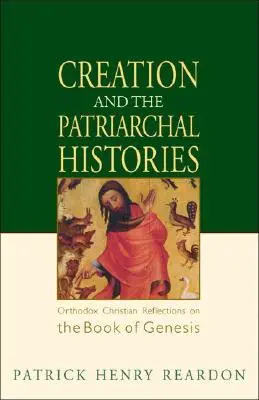 CREATION AND THE PATRIARCHAL HISTORIES

Orthodox Christian Reflections on
the Book of Genesis

PATRICK HENRY REARDON